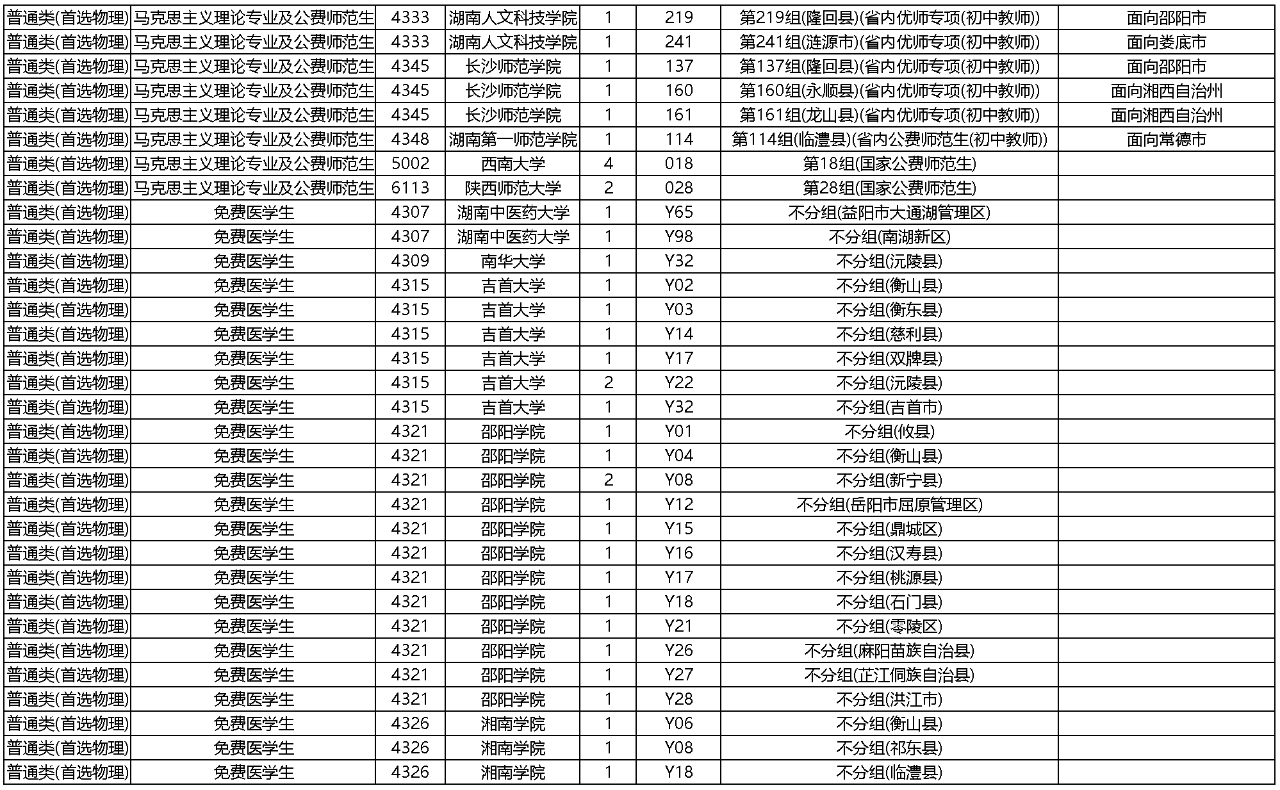 | | | | | | | | |
|---|---|---|---|---|---|---|---|
| 普通类(首选物理) | 马克思主义理论专业及公费师范生 | 4333 | 湖南人文科技学院 | 1 | 219 | 第219组(隆回县)(省内优师专项(初中教师)) | 面向邵阳市 |
| 普通类(首选物理) | 马克思主义理论专业及公费师范生 | 4333 | 湖南人文科技学院 | 1 | 241 | 第241组(涟源市)(省内优师专项(初中教师)) | 面向娄底市 |
| 普通类(首选物理) | 马克思主义理论专业及公费师范生 | 4345 | 长沙师范学院 | 1 | 137 | 第137组(隆回县)(省内优师专项(初中教师)) | 面向邵阳市 |
| 普通类(首选物理) | 马克思主义理论专业及公费师范生 | 4345 | 长沙师范学院 | 1 | 160 | 第160组(永顺县)(省内优师专项(初中教师)) | 面向湘西自治州 |
| 普通类(首选物理) | 马克思主义理论专业及公费师范生 | 4345 | 长沙师范学院 | 1 | 161 | 第161组(龙山县)(省内优师专项(初中教师)) | 面向湘西自治州 |
| 普通类(首选物理) | 马克思主义理论专业及公费师范生 | 4348 | 湖南第一师范学院 | 1 | 114 | 第114组(临澧县)(省内公费师范生(初中教师)) | 面向常德市 |
| 普通类(首选物理) | 马克思主义理论专业及公费师范生 | 5002 | 西南大学 | 4 | 018 | 第18组(国家公费师范生) | |
| 普通类(首选物理) | 马克思主义理论专业及公费师范生 | 6113 | 陕西师范大学 | 2 | 028 | 第28组(国家公费师范生) | |
| 普通类(首选物理) | 免费医学生 | 4307 | 湖南中医药大学 | 1 | Y65 | 不分组(益阳市大通湖管理区) | |
| 普通类(首选物理) | 免费医学生 | 4307 | 湖南中医药大学 | 1 | Y98 | 不分组(南湖新区) | |
| 普通类(首选物理) | 免费医学生 | 4309 | 南华大学 | 1 | Y32 | 不分组(沅陵县) | |
| 普通类(首选物理) | 免费医学生 | 4315 | 吉首大学 | 1 | Y02 | 不分组(衡山县) | |
| 普通类(首选物理) | 免费医学生 | 4315 | 吉首大学 | 1 | Y03 | 不分组(衡东县) | |
| 普通类(首选物理) | 免费医学生 | 4315 | 吉首大学 | 1 | Y14 | 不分组(慈利县) | |
| 普通类(首选物理) | 免费医学生 | 4315 | 吉首大学 | 1 | Y17 | 不分组(双牌县) | |
| 普通类(首选物理) | 免费医学生 | 4315 | 吉首大学 | 2 | Y22 | 不分组(沅陵县) | |
| 普通类(首选物理) | 免费医学生 | 4315 | 吉首大学 | 1 | Y32 | 不分组(吉首市) | |
| 普通类(首选物理) | 免费医学生 | 4321 | 邵阳学院 | 1 | Y01 | 不分组(攸县) | |
| 普通类(首选物理) | 免费医学生 | 4321 | 邵阳学院 | 1 | Y04 | 不分组(衡山县) | |
| 普通类(首选物理) | 免费医学生 | 4321 | 邵阳学院 | 2 | Y08 | 不分组(新宁县) | |
| 普通类(首选物理) | 免费医学生 | 4321 | 邵阳学院 | 1 | Y12 | 不分组(岳阳市屈原管理区) | |
| 普通类(首选物理) | 免费医学生 | 4321 | 邵阳学院 | 1 | Y15 | 不分组(鼎城区) | |
| 普通类(首选物理) | 免费医学生 | 4321 | 邵阳学院 | 1 | Y16 | 不分组(汉寿县) | |
| 普通类(首选物理) | 免费医学生 | 4321 | 邵阳学院 | 1 | Y17 | 不分组(桃源县) | |
| 普通类(首选物理) | 免费医学生 | 4321 | 邵阳学院 | 1 | Y18 | 不分组(石门县) | |
| 普通类(首选物理) | 免费医学生 | 4321 | 邵阳学院 | 1 | Y21 | 不分组(零陵区) | |
| 普通类(首选物理) | 免费医学生 | 4321 | 邵阳学院 | 1 | Y26 | 不分组(麻阳苗族自治县) | |
| 普通类(首选物理) | 免费医学生 | 4321 | 邵阳学院 | 1 | Y27 | 不分组(芷江侗族自治县) | |
| 普通类(首选物理) | 免费医学生 | 4321 | 邵阳学院 | 1 | Y28 | 不分组(洪江市) | |
| 普通类(首选物理) | 免费医学生 | 4326 | 湘南学院 | 1 | Y06 | 不分组(衡山县) | |
| 普通类(首选物理) | 免费医学生 | 4326 | 湘南学院 | 1 | Y08 | 不分组(祁东县) | |
| 普通类(首选物理) | 免费医学生 | 4326 | 湘南学院 | 1 | Y18 | 不分组(临澧县) | |